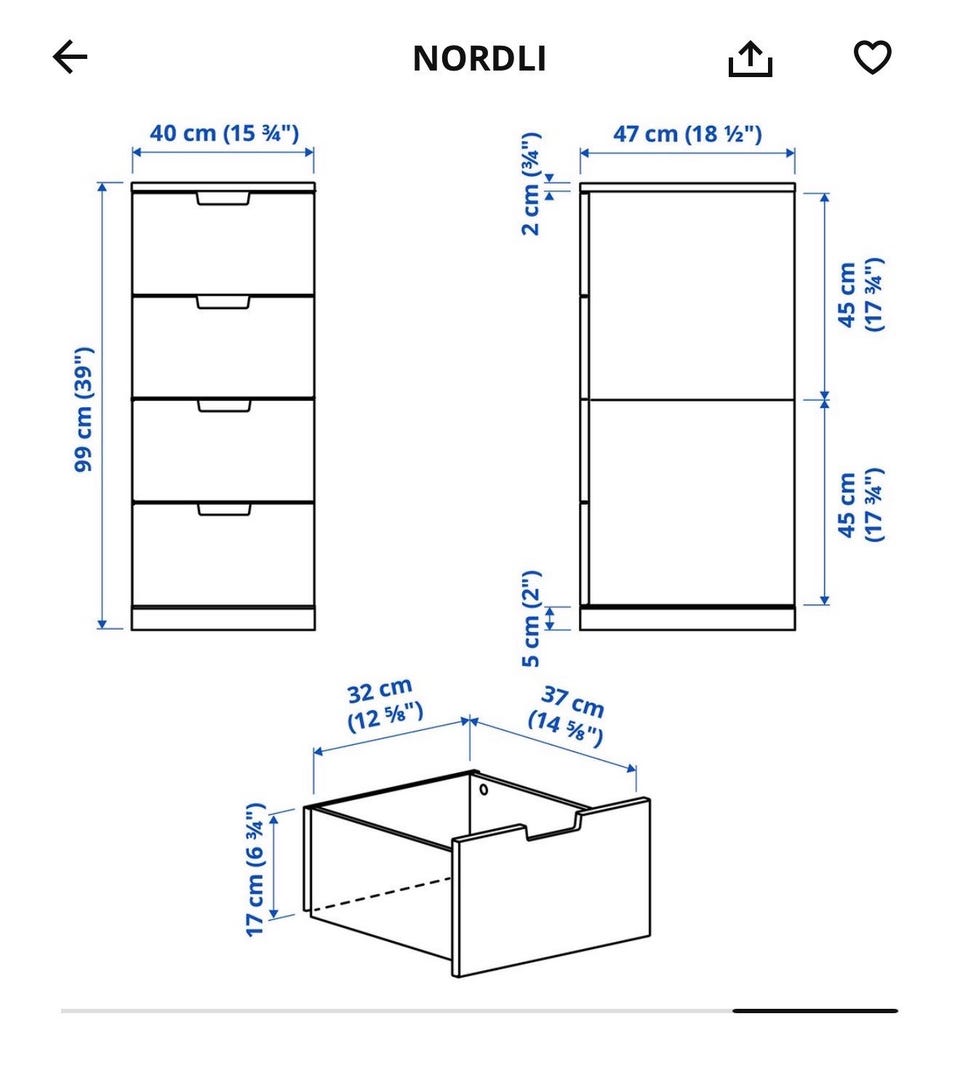 NORDLI

40 cm (15 ¾")

99 cm (39")

47 cm (18 ½")

2 cm (¾")

45 cm (17 ¾")

45 cm (17 ¾")

5 cm (2")

32 cm (12 ⅝")

37 cm (14 ⅝")

17 cm (6 ¾")